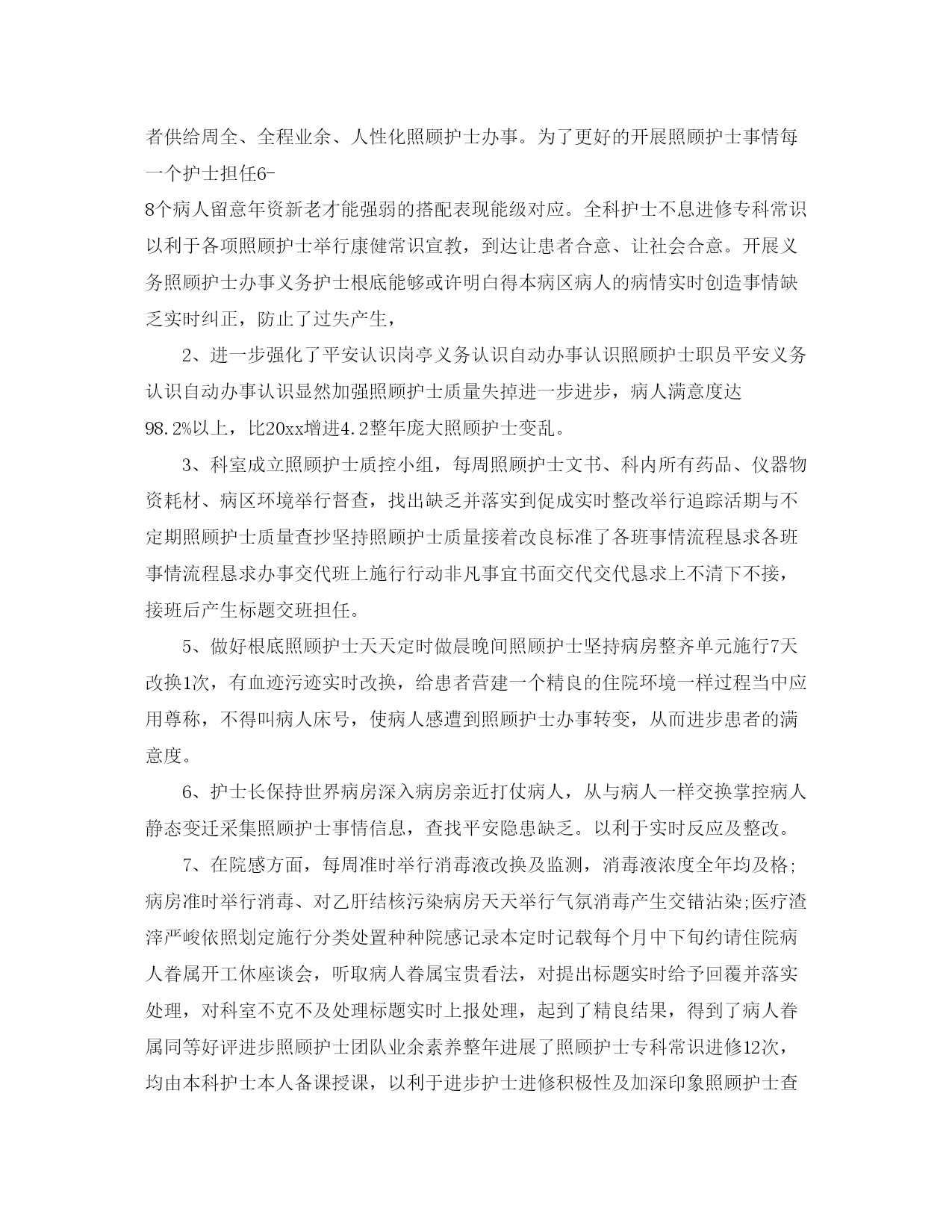 者供给周全、全程业余、人性化照顾护士办事。为了更好的开展照顾护士事情每一个护士担任6-8个病人留意年资新老才能强弱的搭配表现能级对应。全科护士不息进修专科常识以利于各项照顾护士举行康健常识宣教，到达让患者合意、让社会合意。开展义务照顾护士办事义务护士根底能够或许明白得本病区病人的病情实时创造事情缺乏实时纠正，防止了过失产生，

2、进一步强化了平安认识岗亭义务认识自动办事认识照顾护士职员平安义务认识自动办事认识显然加强照顾护士质量失掉进一步进步，病人满意度达98.2%以上，比20xx增进4.2整年庞大照顾护士变乱。

3、科室成立照顾护士质控小组，每周照顾护士文书、科内所有药品、仪器物资耗材、病区环境举行督查，找出缺乏并落实到促成实时整改举行追踪活期与不定期照顾护士质量查抄坚持照顾护士质量接着改良标准了各班事情流程恳求各班事情流程恳求办事交代班上施行行动非凡事宜书面交代交代恳求上不清下不接，接班后产生标题交班担任。

5、做好根底照顾护士天天定时做晨晚间照顾护士坚持病房整齐单元施行7天改换1次，有血迹污迹实时改换，给患者营建一个精良的住院环境一样过程当中应用尊称，不得叫病人床号，使病人感遭到照顾护士办事转变，从而进步患者的满意度。

6、护士长保持世界病房深入病房亲近打仗病人，从与病人一样交换掌控病人静态变迁采集照顾护士事情信息，查找平安隐患缺乏。以利于实时反应及整改。

7、在院感方面，每周准时举行消毒液改换及监测，消毒液浓度全年均及格;病房准时举行消毒、对乙肝结核污染病房天天举行气氛消毒产生交错沾染;医疗渣滓严峻依照划定施行分类处置种种院感记录本定时记载每个月中下旬约请住院病人眷属开工休座谈会，听取病人眷属宝贵看法，对提出标题实时给予回覆并落实处理，对科室不克不及处理标题实时上报处理，起到了精良结果，得到了病人眷属同等好评进步照顾护士团队业余素养整年进展了照顾护士专科常识进修12次，均由本科护士本人备课授课，以利于进步护士进修积极性及加深印象照顾护士查